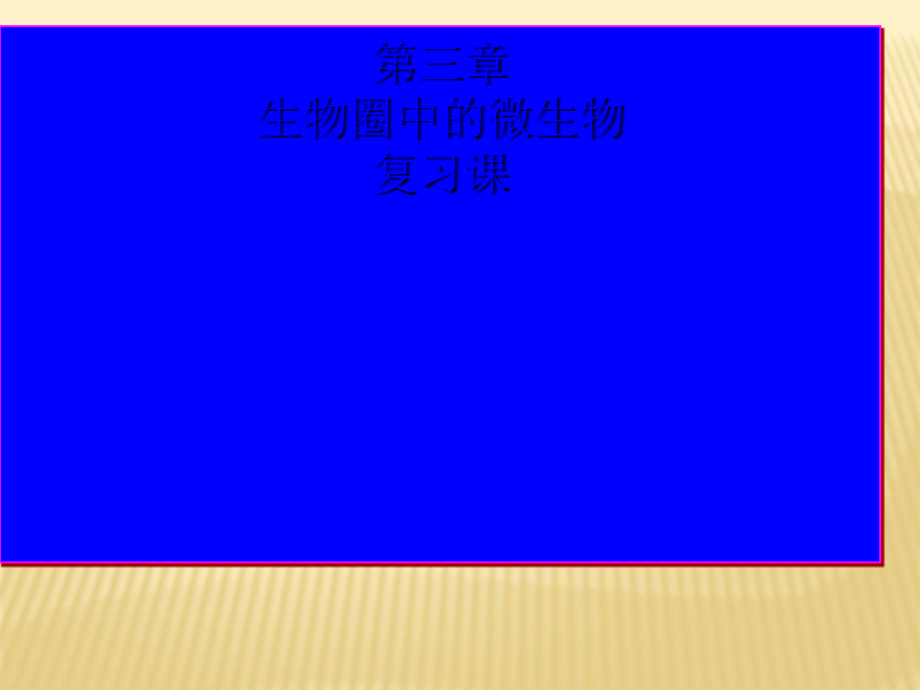 第三章
生物圈中的微生物
复习课